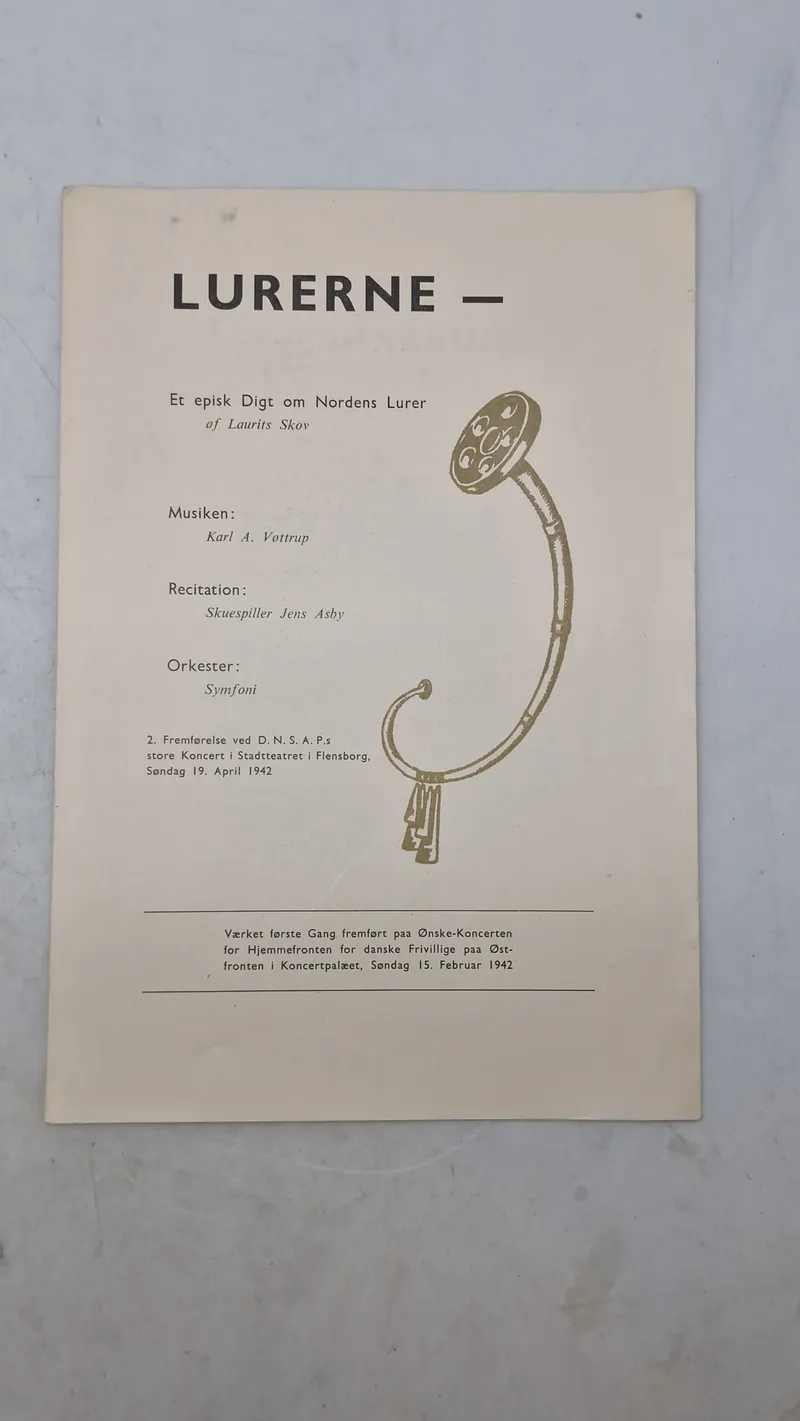 LURERNE —

Et episk Digt om Nordens Lurer
af Laurits Skov

Musiken:
Karl A. Vottrup

Recitation:
Skuespiller Jens Asby

Orkester:
Symfoni

2. Fremførelse ved D. N. S. A. P.s store Koncert i Stadtteatret i Flensborg, Søndag 19. April 1942

Værket første Gang fremført paa Ønske-Koncerten for Hjemmefronten for danske Frivillige paa Østfronten i Koncertpalæet, Søndag 15. Februar 1942